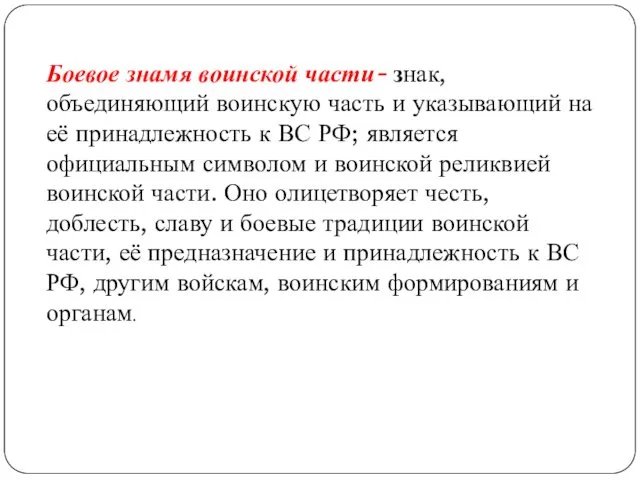 Боевое знамя воинской части- знак, объединяющий воинскую часть и указывающий на её принадлежность к ВС РФ; является официальным символом и воинской реликвией воинской части. Оно олицетворяет честь, доблесть, славу и боевые традиции воинской части, её предназначение и принадлежность к ВС РФ, другим войскам, воинским формированиям и органам.